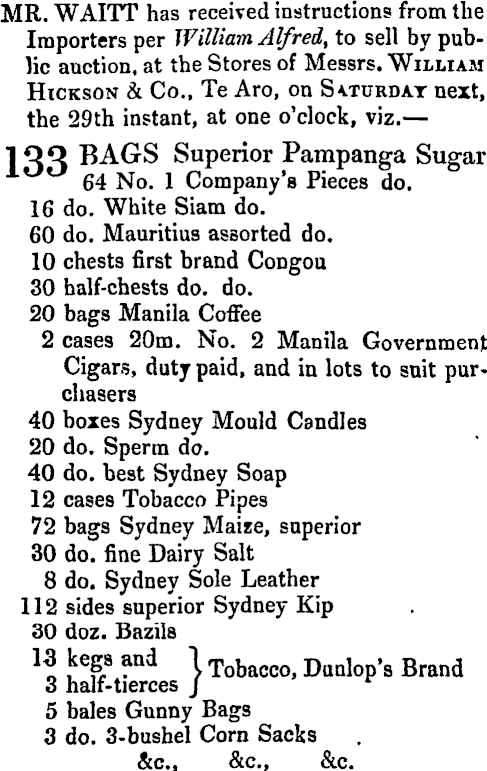 MR. WAITT has received instructions from the Importers per William Alfred, to sell by public auction, at the Stores of Messrs. WILLIAM HICKSON & Co., Te Aro, on SATURDAY next, the 29th instant, at one o'clock, viz.—

133 BAGS Superior Pampanga Sugar
64 No. 1 Company's Pieces do.
16 do. White Siam do.
60 do. Mauritius assorted do.
10 chests first brand Congou
30 half-chests do. do.
20 bags Manila Coffee
2 cases 20m. No. 2 Manila Government Cigars, duty paid, and in lots to suit purchasers
40 boxes Sydney Mould Candles
20 do. Sperm do.
40 do. best Sydney Soap
12 cases Tobacco Pipes
72 bags Sydney Maize, superior
30 do. fine Dairy Salt
8 do. Sydney Sole Leather
112 sides superior Sydney Kip
30 doz. Bazils
13 kegs and
3 half-tierces } Tobacco, Dunlop's Brand
5 bales Gunny Bags
3 do. 3-bushel Corn Sacks
&c., &c., &c.